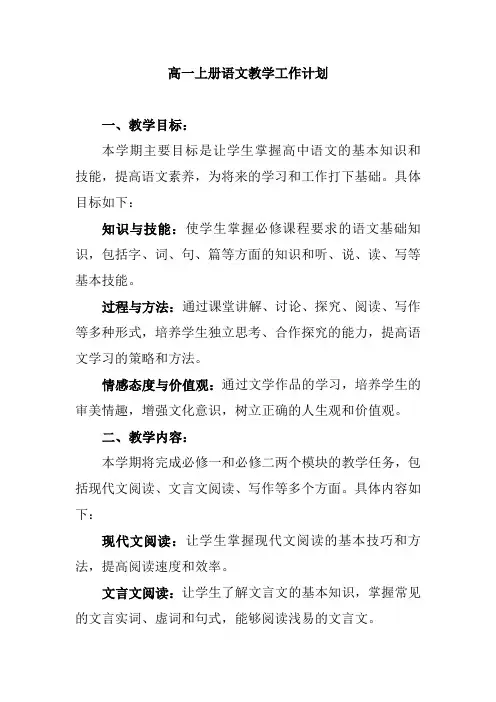 高一上册语文教学工作计划

一、教学目标：

本学期主要目标是让学生掌握高中语文的基本知识和技能，提高语文素养，为将来的学习和工作打下基础。具体目标如下：

知识与技能：使学生掌握必修课程要求的语文基础知识，包括字、词、句、篇等方面的知识和听、说、读、写等基本技能。

过程与方法：通过课堂讲解、讨论、探究、阅读、写作等多种形式，培养学生独立思考、合作探究的能力，提高语文学习的策略和方法。

情感态度与价值观：通过文学作品的学习，培养学生的审美情趣，增强文化意识，树立正确的人生观和价值观。

二、教学内容：

本学期将完成必修一和必修二两个模块的教学任务，包括现代文阅读、文言文阅读、写作等多个方面。具体内容如下：

现代文阅读：让学生掌握现代文阅读的基本技巧和方法，提高阅读速度和效率。

文言文阅读：让学生了解文言文的基本知识，掌握常见的文言实词、虚词和句式，能够阅读浅易的文言文。